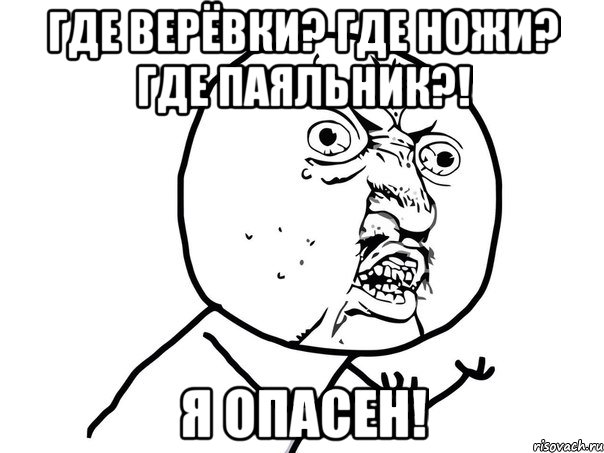 ГДЕ ВЕРЁВКИ? ГДЕ НОЖИ? ГДЕ ПАЯЛЬНИК?!

Я ОПАСЕН!

risovach.ru